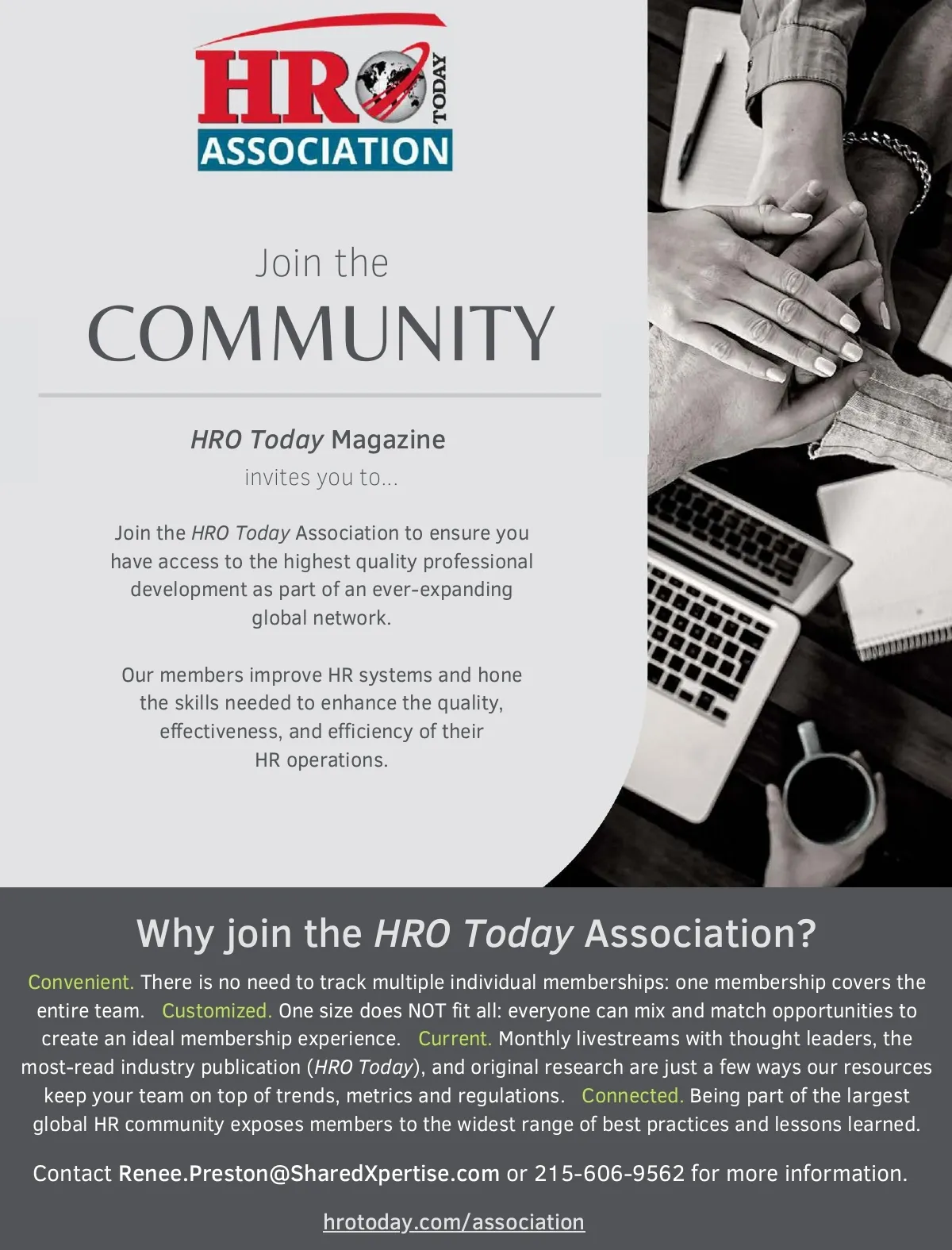 HRO TODAY
ASSOCIATION

Join the
COMMUNITY

HRO Today Magazine
invites you to...

Join the HRO Today Association to ensure you have access to the highest quality professional development as part of an ever-expanding global network.

Our members improve HR systems and hone the skills needed to enhance the quality, effectiveness, and efficiency of their HR operations.

Why join the HRO Today Association?

Convenient. There is no need to track multiple individual memberships: one membership covers the entire team. Customized. One size does NOT fit all: everyone can mix and match opportunities to create an ideal membership experience. Current. Monthly livestreams with thought leaders, the most-read industry publication (HRO Today), and original research are just a few ways our resources keep your team on top of trends, metrics and regulations. Connected. Being part of the largest global HR community exposes members to the widest range of best practices and lessons learned.

Contact Renee.Preston@SharedXpertise.com or 215-606-9562 for more information.

hrotoday.com/association